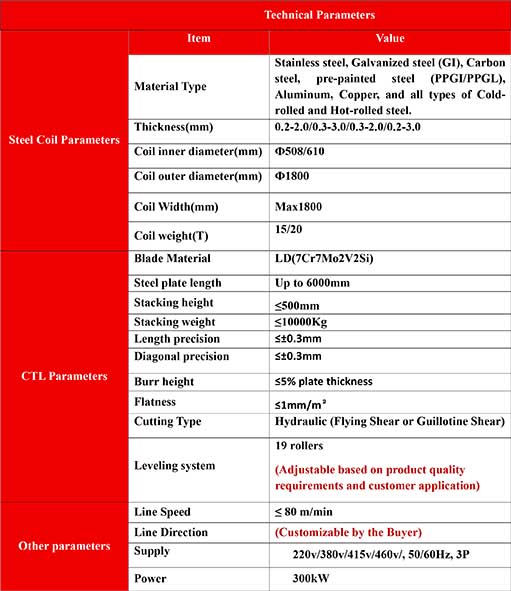 | Technical Parameters | | |
|---|---|---|
| | Item | Value |
| Steel Coil Parameters | Material Type | Stainless steel, Galvanized steel (GI), Carbon steel, pre-painted steel (PPGI/PPGL), Aluminum, Copper, and all types of Cold-rolled and Hot-rolled steel. |
| | Thickness(mm) | 0.2-2.0/0.3-3.0/0.3-2.0/0.2-3.0 |
| | Coil inner diameter(mm) | Φ508/610 |
| | Coil outer diameter(mm) | Φ1800 |
| | Coil Width(mm) | Max1800 |
| | Coil weight(T) | 15/20 |
| CTL Parameters | Blade Material | LD(7Cr7Mo2V2Si) |
| | Steel plate length | Up to 6000mm |
| | Stacking height | ≤500mm |
| | Stacking weight | ≤10000Kg |
| | Length precision | ≤±0.3mm |
| | Diagonal precision | ≤±0.3mm |
| | Burr height | ≤5% plate thickness |
| | Flatness | ≤1mm/m² |
| | Cutting Type | Hydraulic (Flying Shear or Guillotine Shear) |
| | Leveling system | 19 rollers (Adjustable based on product quality requirements and customer application) |
| Other parameters | Line Speed | ≤ 80 m/min |
| | Line Direction | (Customizable by the Buyer) |
| | Supply | 220v/380v/415v/460v/, 50/60Hz, 3P |
| | Power | 300kW |